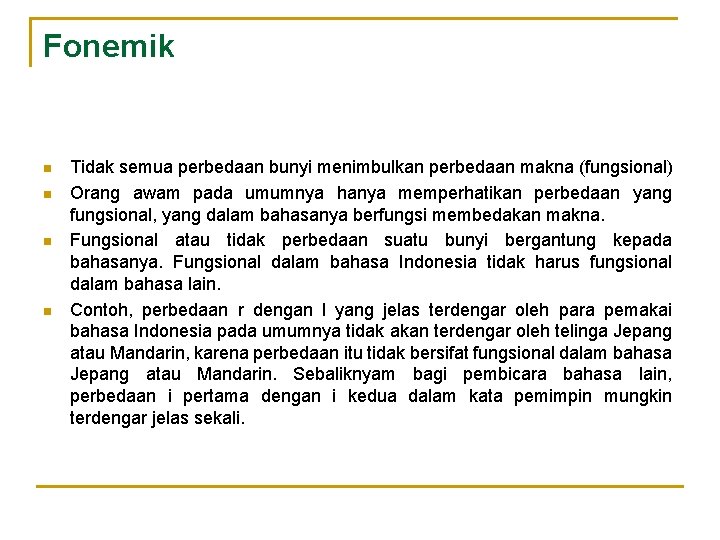 Fonemik

• Tidak semua perbedaan bunyi menimbulkan perbedaan makna (fungsional)
• Orang awam pada umumnya hanya memperhatikan perbedaan yang fungsional, yang dalam bahasanya berfungsi membedakan makna.
• Fungsional atau tidak perbedaan suatu bunyi bergantung kepada bahasanya. Fungsional dalam bahasa Indonesia tidak harus fungsional dalam bahasa lain.
• Contoh, perbedaan r dengan l yang jelas terdengar oleh para pemakai bahasa Indonesia pada umumnya tidak akan terdengar oleh telinga Jepang atau Mandarin, karena perbedaan itu tidak bersifat fungsional dalam bahasa Jepang atau Mandarin. Sebaliknyam bagi pembicara bahasa lain, perbedaan i pertama dengan i kedua dalam kata pemimpin mungkin terdengar jelas sekali.